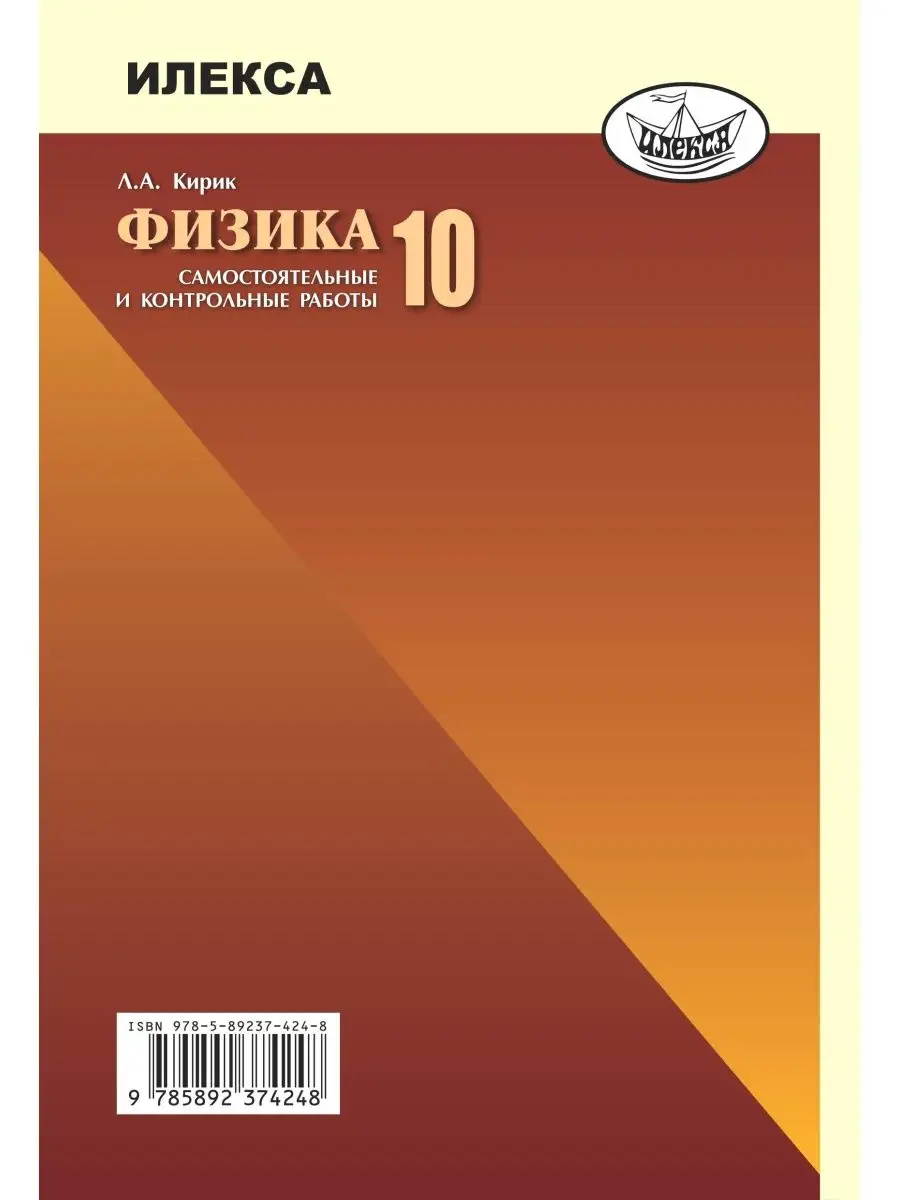 ИЛЕКСА

ИЛЕКСА

Л.А. Кирик

ФИЗИКА 10

САМОСТОЯТЕЛЬНЫЕ И КОНТРОЛЬНЫЕ РАБОТЫ

ISBN 978-5-89237-424-8

9 785892 374248